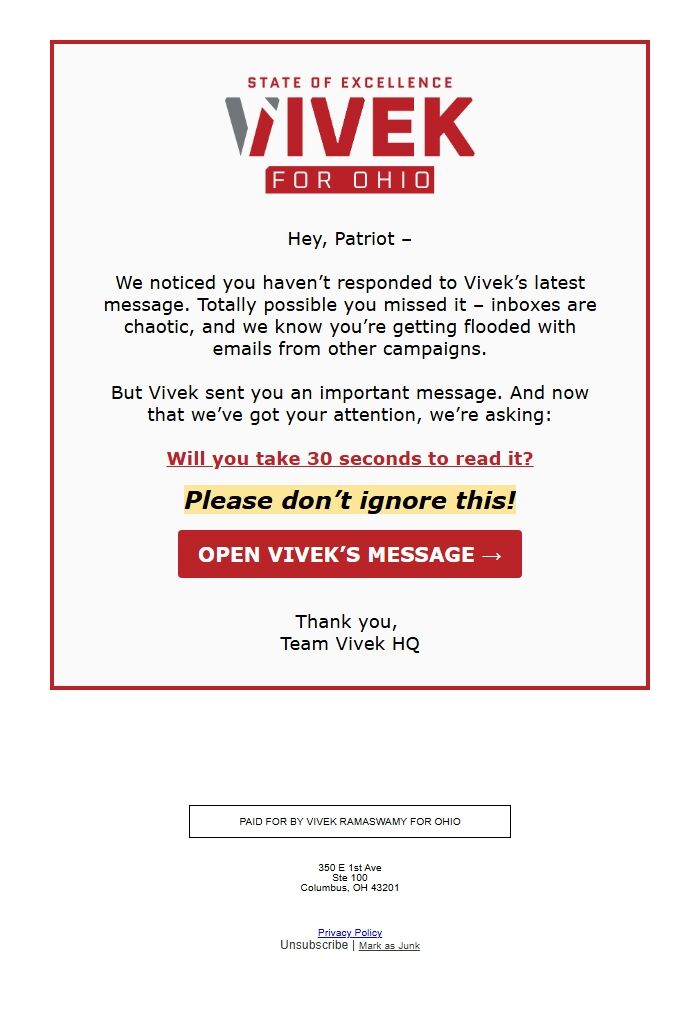 STATE OF EXCELLENCE
VIVEK
FOR OHIO

Hey, Patriot –

We noticed you haven’t responded to Vivek’s latest message. Totally possible you missed it – inboxes are chaotic, and we know you’re getting flooded with emails from other campaigns.

But Vivek sent you an important message. And now that we’ve got your attention, we’re asking:

Will you take 30 seconds to read it?

Please don’t ignore this!

OPEN VIVEK’S MESSAGE →

Thank you,
Team Vivek HQ

PAID FOR BY VIVEK RAMASWAMY FOR OHIO

350 E 1st Ave
Ste 100
Columbus, OH 43201

Privacy Policy
Unsubscribe | Mark as Junk